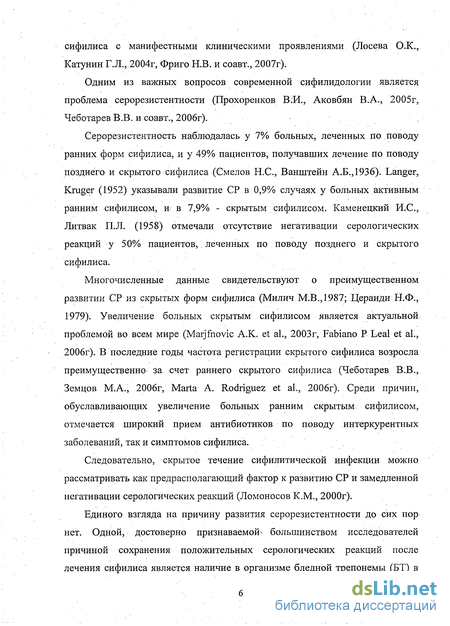 сифилиса с манифестными клиническими проявлениями (Лосева О.К., Катунин Г.Л., 2004г, Фриго Н.В. и соавт., 2007г).

Одним из важных вопросов современной сифилидологии является проблема серорезистентности (Прохоренков В.И., Аковбян В.А., 2005г, Чеботарев В.В. и соавт., 2006г).

Серорезистентность наблюдалась у 7% больных, леченных по поводу ранних форм сифилиса, и у 49% пациентов, получавших лечение по поводу позднего и скрытого сифилиса (Смелов Н.С., Ванштейн А.Б.,1936). Langer, Kruger (1952) указывали развитие СР в 0,9% случаях у больных активным ранним сифилисом, и в 7,9% - скрытым сифилисом. Каменецкий И.С., Литвак П.Л. (1958) отмечали отсутствие негативации серологических реакций у 50% пациентов, леченных по поводу позднего и скрытого сифилиса.

Многочисленные данные свидетельствуют о преимущественном развитии СР из скрытых форм сифилиса (Милич М.В.,1987; Цераиди Н.Ф., 1979). Увеличение больных скрытым сифилисом является актуальной проблемой во всем мире (Marjfnovic A.K. et al., 2003г, Fabiano P Leal et al., 2006г). В последние годы частота регистрации скрытого сифилиса возросла преимущественно за счет раннего скрытого сифилиса (Чеботарев В.В., Земцов М.А., 2006г, Marta A. Rodriguez et al., 2006г). Среди причин, обуславливающих увеличение больных ранним скрытым сифилисом, отмечается широкий прием антибиотиков по поводу интеркурентных заболеваний, так и симптомов сифилиса.

Следовательно, скрытое течение сифилитической инфекции можно рассматривать как предрасполагающий фактор к развитию СР и замедленной негативации серологических реакций (Ломоносов К.М., 2000г).

Единого взгляда на причину развития серорезистентности до сих пор нет. Одной, достоверно признаваемой большинством исследователей причиной сохранения положительных серологических реакций после лечения сифилиса является наличие в организме бледной трепонемы (БТ) в

6

dsLib.net
библиотека диссертаций